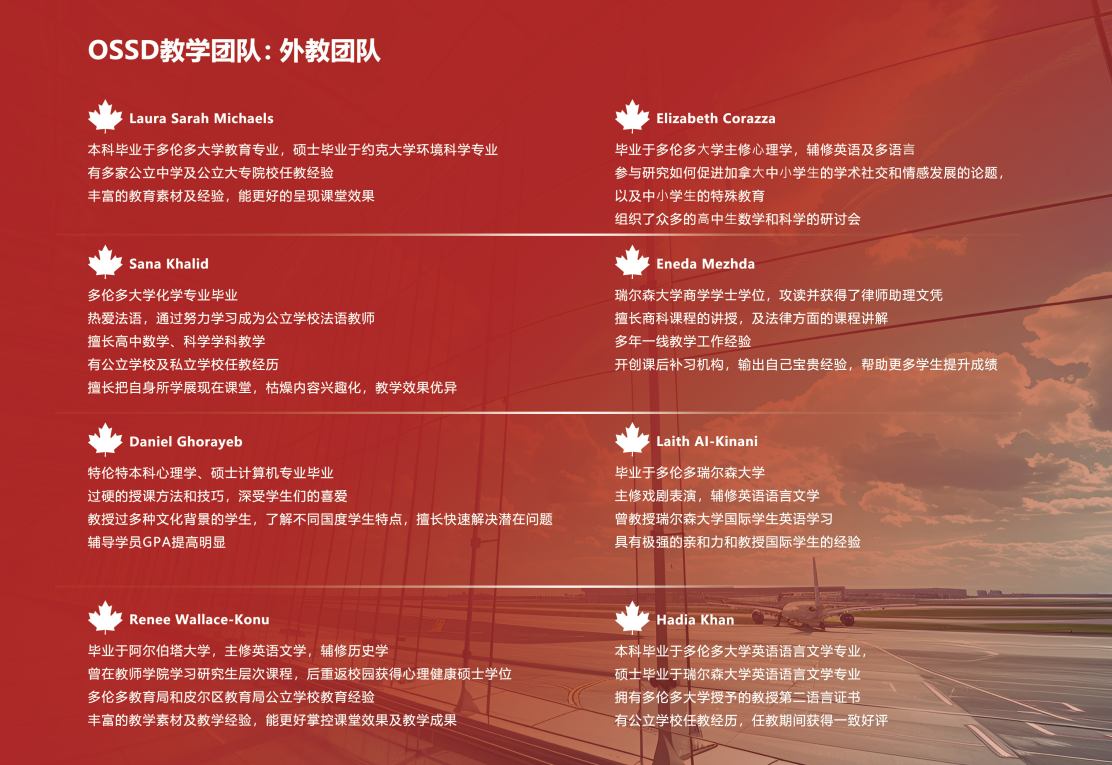 OSSD教学团队：外教团队

Laura Sarah Michaels

本科毕业于多伦多大学教育专业，硕士毕业于约克大学环境科学专业
有多家公立中学及公立大专院校任教经验
丰富的教育素材及经验，能更好的呈现课堂效果

Sana Khalid

多伦多大学化学专业毕业
热爱法语，通过努力学习成为公立学校法语教师
擅长高中数学、科学学科教学
有公立学校及私立学校任教经历
擅长把自身所学展现在课堂，枯燥内容兴趣化，教学效果优异

Daniel Ghorayeb

特伦特本科心理学、硕士计算机专业毕业
过硬的授课方法和技巧，深受学生们的喜爱
教授过多种文化背景的学生，了解不同国度学生特点，擅长快速解决潜在问题
辅导学员GPA提高明显

Renee Wallace-Konu

毕业于阿尔伯塔大学，主修英语文学，辅修历史学
曾在教师学院学习研究生层次课程，后重返校园获得心理健康硕士学位
多伦多教育局和皮尔区教育局公立学校教育经验
丰富的教学素材及教学经验，能更好掌控课堂效果及教学成果

Elizabeth Corazza

毕业于多伦多大学主修心理学，辅修英语及多语言
参与研究如何促进加拿大中小学生的学术社交和情感发展的论题，
以及中小学生的特殊教育
组织了众多的高中生数学和科学的研讨会

Eneda Mezhda

瑞尔森大学商学学士学位，攻读并获得了律师助理文凭
擅长商科课程的讲授，及法律方面的课程讲解
多年一线教学工作经验
开创课后补习机构，输出自己宝贵经验，帮助更多学生提升成绩

Laith Al-Kinani

毕业于多伦多瑞尔森大学
主修戏剧表演，辅修英语语言文学
曾教授瑞尔森大学国际学生英语学习
具有极强的亲和力和教授国际学生的经验

Hadia Khan

本科毕业于多伦多大学英语语言文学专业，
硕士毕业于瑞尔森大学英语语言文学专业
拥有多伦多大学授予的教授第二语言证书
有公立学校任教经历，任教期间获得一致好评